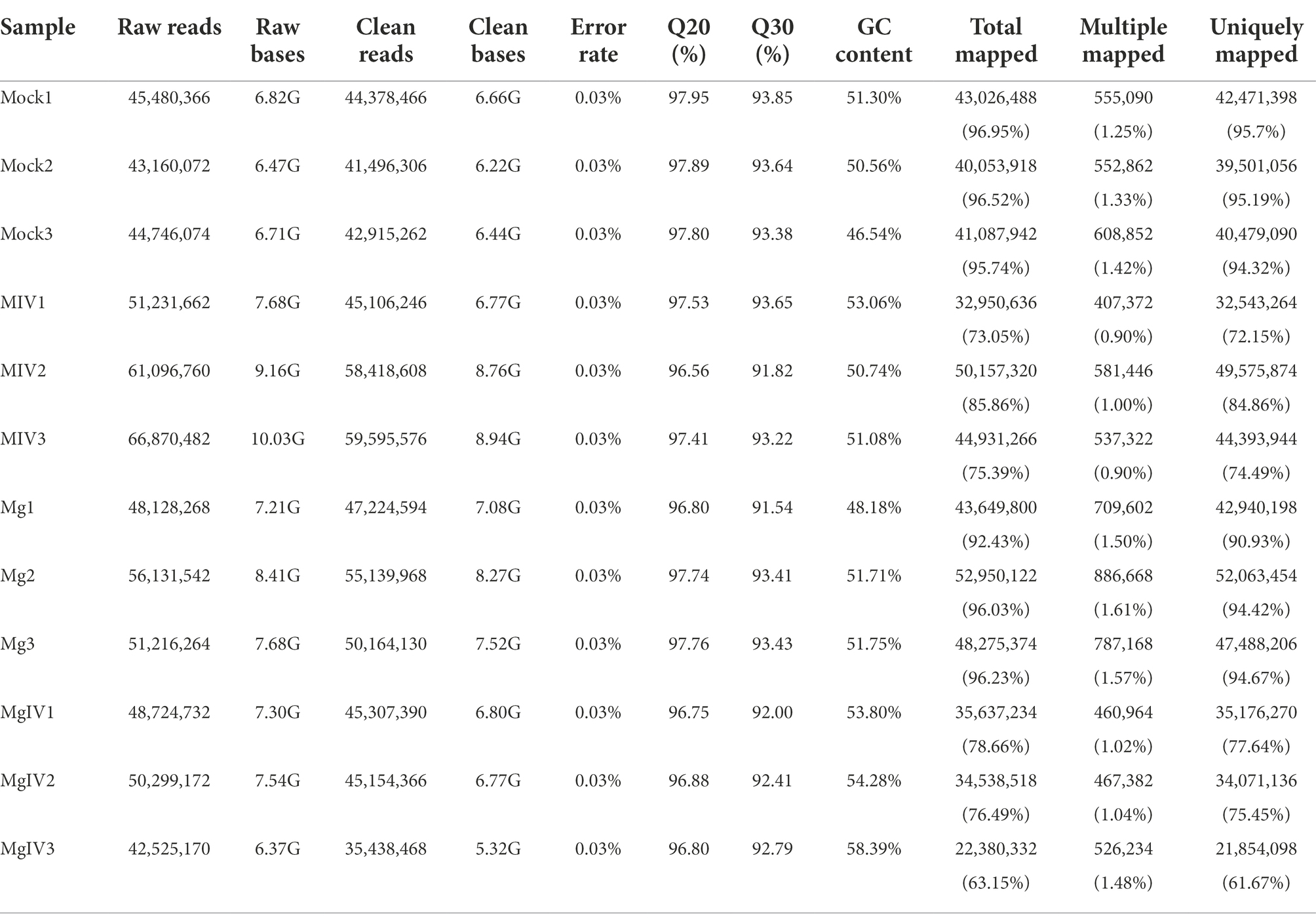 | Sample | Raw reads | Raw bases | Clean reads | Clean bases | Error rate | Q20 (%) | Q30 (%) | GC content | Total mapped | Multiple mapped | Uniquely mapped |
|---|---|---|---|---|---|---|---|---|---|---|---|
| Mock1 | 45,480,366 | 6.82G | 44,378,466 | 6.66G | 0.03% | 97.95 | 93.85 | 51.30% | 43,026,488 (96.95%) | 555,090 (1.25%) | 42,471,398 (95.7%) |
| Mock2 | 43,160,072 | 6.47G | 41,496,306 | 6.22G | 0.03% | 97.89 | 93.64 | 50.56% | 40,053,918 (96.52%) | 552,862 (1.33%) | 39,501,056 (95.19%) |
| Mock3 | 44,746,074 | 6.71G | 42,915,262 | 6.44G | 0.03% | 97.80 | 93.38 | 46.54% | 41,087,942 (95.74%) | 608,852 (1.42%) | 40,479,090 (94.32%) |
| MIV1 | 51,231,662 | 7.68G | 45,106,246 | 6.77G | 0.03% | 97.53 | 93.65 | 53.06% | 32,950,636 (73.05%) | 407,372 (0.90%) | 32,543,264 (72.15%) |
| MIV2 | 61,096,760 | 9.16G | 58,418,608 | 8.76G | 0.03% | 96.56 | 91.82 | 50.74% | 50,157,320 (85.86%) | 581,446 (1.00%) | 49,575,874 (84.86%) |
| MIV3 | 66,870,482 | 10.03G | 59,595,576 | 8.94G | 0.03% | 97.41 | 93.22 | 51.08% | 44,931,266 (75.39%) | 537,322 (0.90%) | 44,393,944 (74.49%) |
| Mg1 | 48,128,268 | 7.21G | 47,224,594 | 7.08G | 0.03% | 96.80 | 91.54 | 48.18% | 43,649,800 (92.43%) | 709,602 (1.50%) | 42,940,198 (90.93%) |
| Mg2 | 56,131,542 | 8.41G | 55,139,968 | 8.27G | 0.03% | 97.74 | 93.41 | 51.71% | 52,950,122 (96.03%) | 886,668 (1.61%) | 52,063,454 (94.42%) |
| Mg3 | 51,216,264 | 7.68G | 50,164,130 | 7.52G | 0.03% | 97.76 | 93.43 | 51.75% | 48,275,374 (96.23%) | 787,168 (1.57%) | 47,488,206 (94.67%) |
| MgIV1 | 48,724,732 | 7.30G | 45,307,390 | 6.80G | 0.03% | 96.75 | 92.00 | 53.80% | 35,637,234 (78.66%) | 460,964 (1.02%) | 35,176,270 (77.64%) |
| MgIV2 | 50,299,172 | 7.54G | 45,154,366 | 6.77G | 0.03% | 96.88 | 92.41 | 54.28% | 34,538,518 (76.49%) | 467,382 (1.04%) | 34,071,136 (75.45%) |
| MgIV3 | 42,525,170 | 6.37G | 35,438,468 | 5.32G | 0.03% | 96.80 | 92.79 | 58.39% | 22,380,332 (63.15%) | 526,234 (1.48%) | 21,854,098 (61.67%) |